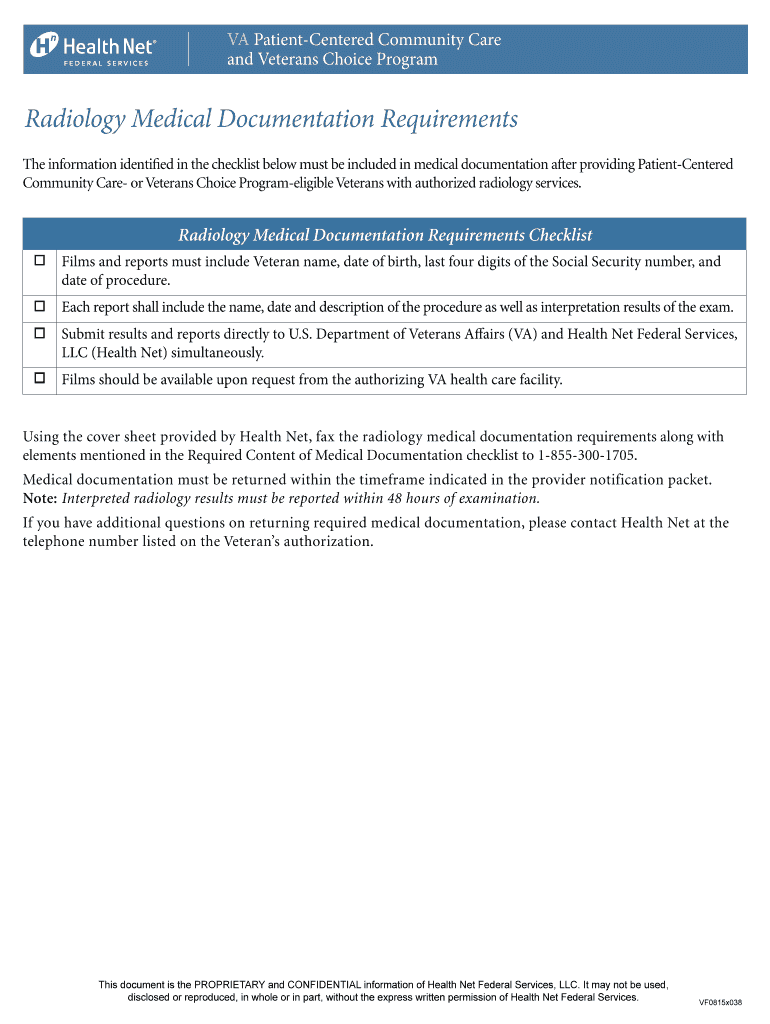 Health Net®
FEDERAL SERVICES

VA Patient-Centered Community Care and Veterans Choice Program

Radiology Medical Documentation Requirements

The information identified in the checklist below must be included in medical documentation after providing Patient-Centered Community Care- or Veterans Choice Program-eligible Veterans with authorized radiology services.

| Radiology Medical Documentation Requirements Checklist | |
|---|---|
| ☐ | Films and reports must include Veteran name, date of birth, last four digits of the Social Security number, and date of procedure. |
| ☐ | Each report shall include the name, date and description of the procedure as well as interpretation results of the exam. |
| ☐ | Submit results and reports directly to U.S. Department of Veterans Affairs (VA) and Health Net Federal Services, LLC (Health Net) simultaneously. |
| ☐ | Films should be available upon request from the authorizing VA health care facility. |

Using the cover sheet provided by Health Net, fax the radiology medical documentation requirements along with elements mentioned in the Required Content of Medical Documentation checklist to 1-855-300-1705.

Medical documentation must be returned within the timeframe indicated in the provider notification packet.
Note: Interpreted radiology results must be reported within 48 hours of examination.

If you have additional questions on returning required medical documentation, please contact Health Net at the telephone number listed on the Veteran's authorization.

This document is the PROPRIETARY and CONFIDENTIAL information of Health Net Federal Services, LLC. It may not be used, disclosed or reproduced, in whole or in part, without the express written permission of Health Net Federal Services.

VF0815x038